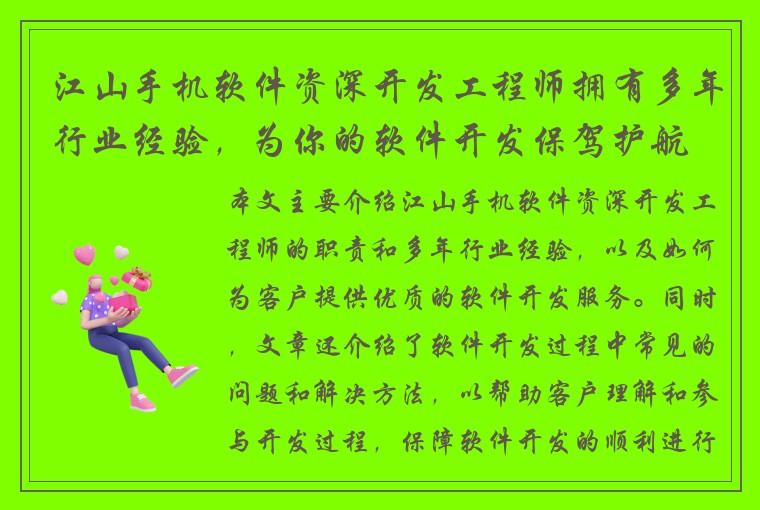 江山手机软件资深开发工程师拥有多年行业经验，为你的软件开发保驾护航

本文主要介绍江山手机软件资深开发工程师的职责和多年行业经验，以及如何为客户提供优质的软件开发服务。同时，文章还介绍了软件开发过程中常见的问题和解决方法，以帮助客户理解和参与开发过程，保障软件开发的顺利进行